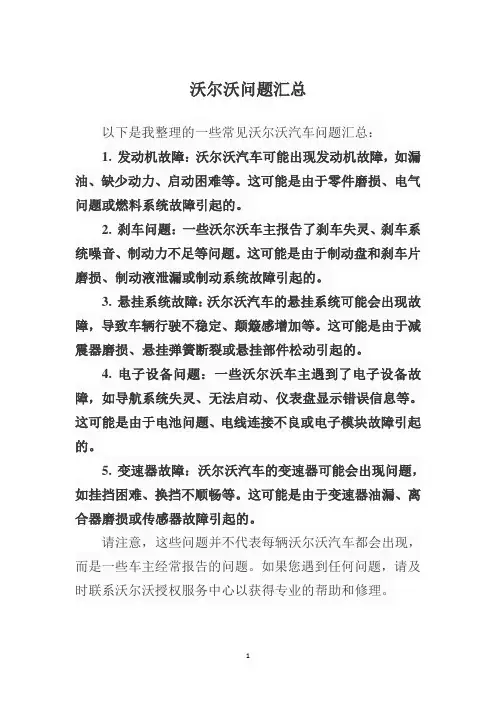 沃尔沃问题汇总

以下是我整理的一些常见沃尔沃汽车问题汇总：

1. 发动机故障：沃尔沃汽车可能出现发动机故障，如漏油、缺少动力、启动困难等。这可能是由于零件磨损、电气问题或燃料系统故障引起的。

2. 刹车问题：一些沃尔沃车主报告了刹车失灵、刹车系统噪音、制动力不足等问题。这可能是由于制动盘和刹车片磨损、制动液泄漏或制动系统故障引起的。

3. 悬挂系统故障：沃尔沃汽车的悬挂系统可能会出现故障，导致车辆行驶不稳定、颠簸感增加等。这可能是由于减震器磨损、悬挂弹簧断裂或悬挂部件松动引起的。

4. 电子设备问题：一些沃尔沃车主遇到了电子设备故障，如导航系统失灵、无法启动、仪表盘显示错误信息等。这可能是由于电池问题、电线连接不良或电子模块故障引起的。

5. 变速器故障：沃尔沃汽车的变速器可能会出现问题，如挂挡困难、换挡不顺畅等。这可能是由于变速器油漏、离合器磨损或传感器故障引起的。

请注意，这些问题并不代表每辆沃尔沃汽车都会出现，而是一些车主经常报告的问题。如果您遇到任何问题，请及时联系沃尔沃授权服务中心以获得专业的帮助和修理。

1